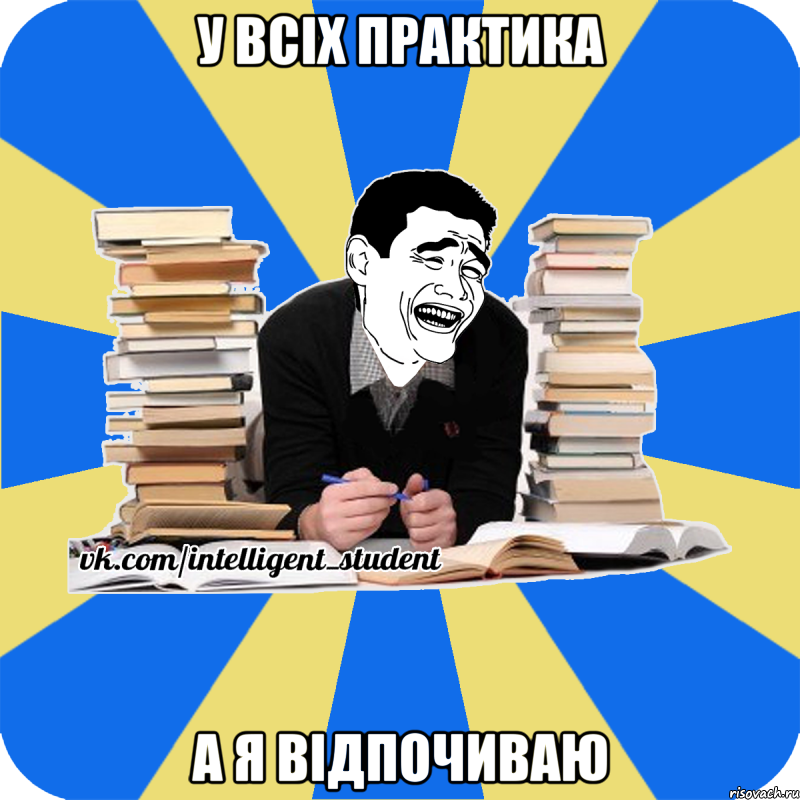 У ВСІХ ПРАКТИКА

vk.com/intelligent_student

А Я ВІДПОЧИВАЮ

risovach.ru